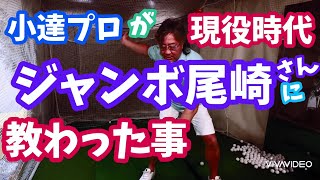 小達プロが現役時代

ジャンボ尾崎さんに

教わった事

VIVAVIDEO